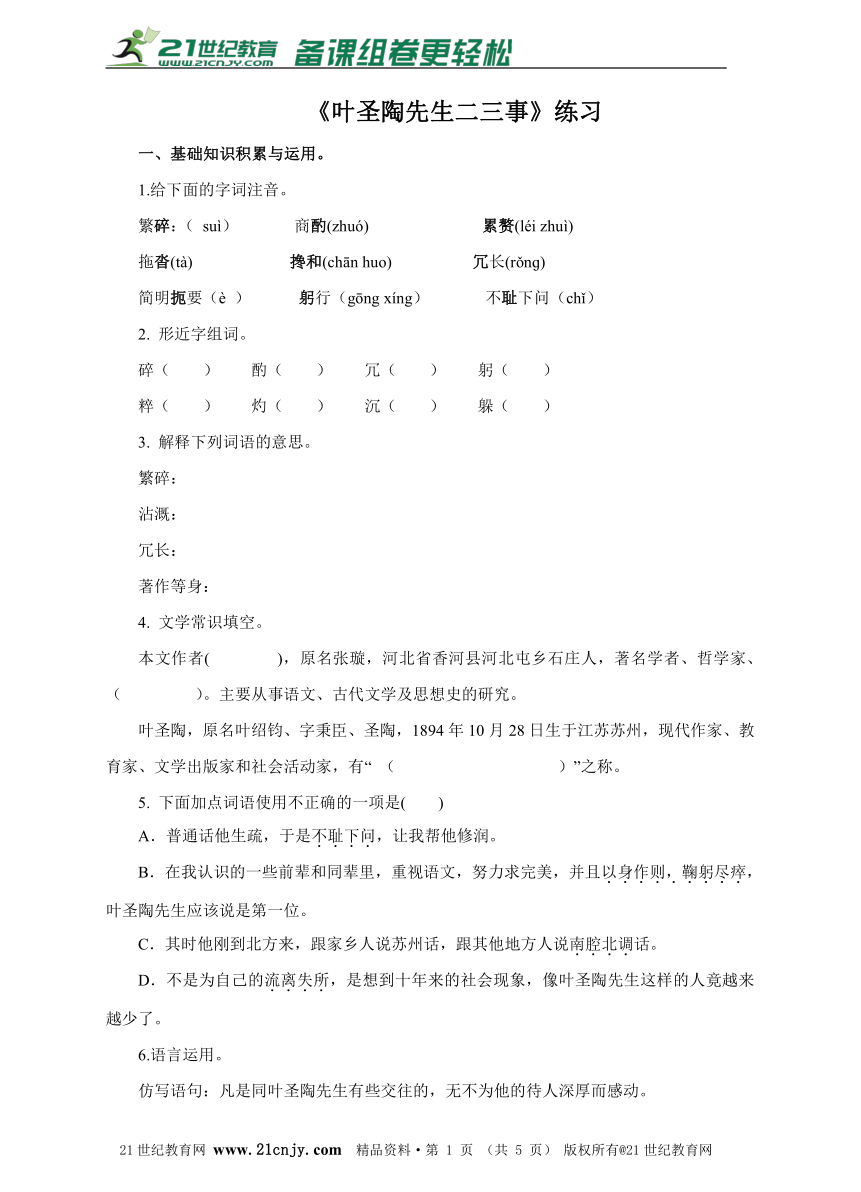 21世纪教育 www.21cnjy.com 备课组卷更轻松

《叶圣陶先生二三事》练习

一、基础知识积累与运用。

1.给下面的字词注音。

繁碎：（ suì）　　商酌(zhuó)　　累赘(léi zhuì)

拖沓(tà)　　搀和(chān huo)　　冗长(rǒng)

简明扼要（è ）　　躬行（gōng xíng）　　不耻下问（chǐ）

2. 形近字组词。

碎（　　）　酌（　　）　冗（　　）　躬（　　）

粹（　　）　灼（　　）　沉（　　）　躲（　　）

3. 解释下列词语的意思。

繁碎：

沾溉：

冗长：

著作等身：

4. 文学常识填空。

本文作者(　　　　)，原名张璇，河北省香河县河北屯乡石庄人，著名学者、哲学家、（　　　　）。主要从事语文、古代文学及思想史的研究。

叶圣陶，原名叶绍钧、字秉臣、圣陶，1894 年 10 月 28 日生于江苏苏州，现代作家、教育家、文学出版家和社会活动家，有“（　　　　　　　　）”之称。

5. 下面加点词语使用不正确的一项是(　　)

A．普通话他生疏，于是不耻下问，让我帮他修润。

B．在我认识的一些前辈和同辈里，重视语文，努力求完美，并且以身作则，鞠躬尽瘁，叶圣陶先生应该说是第一位。

C．其时他刚到北方来，跟家乡人说苏州话，跟其他地方人说南腔北调话。

D．不是为自己的流离失所，是想到十年来的社会现象，像叶圣陶先生这样的人竟越来越少了。

6.语言运用。

仿写语句：凡是同叶圣陶先生有些交往的，无不为他的待人深厚而感动。

21 世纪教育网 www.21cnjy.com 精品资料·第 1 页 （共 5 页） 版权所有@21 世纪教育网